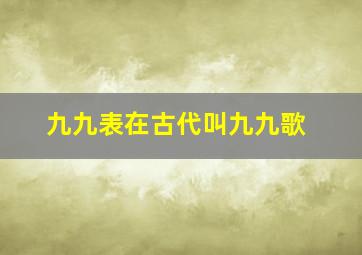 九九表在古代叫九九歌